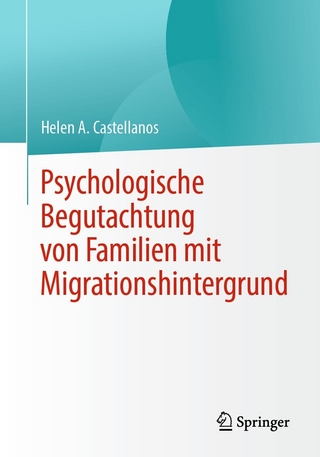 Helen A. Castellanos

Psychologische Begutachtung von Familien mit Migrationshintergrund

Springer